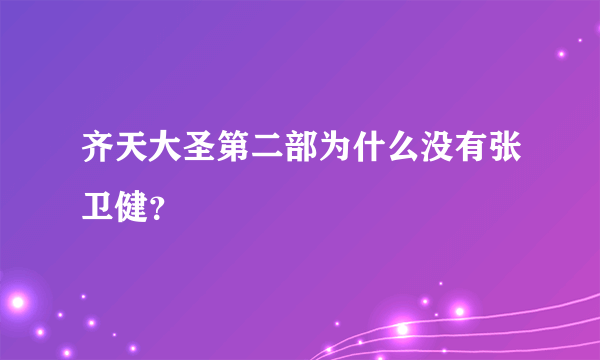 齐天大圣第二部为什么没有张卫健？